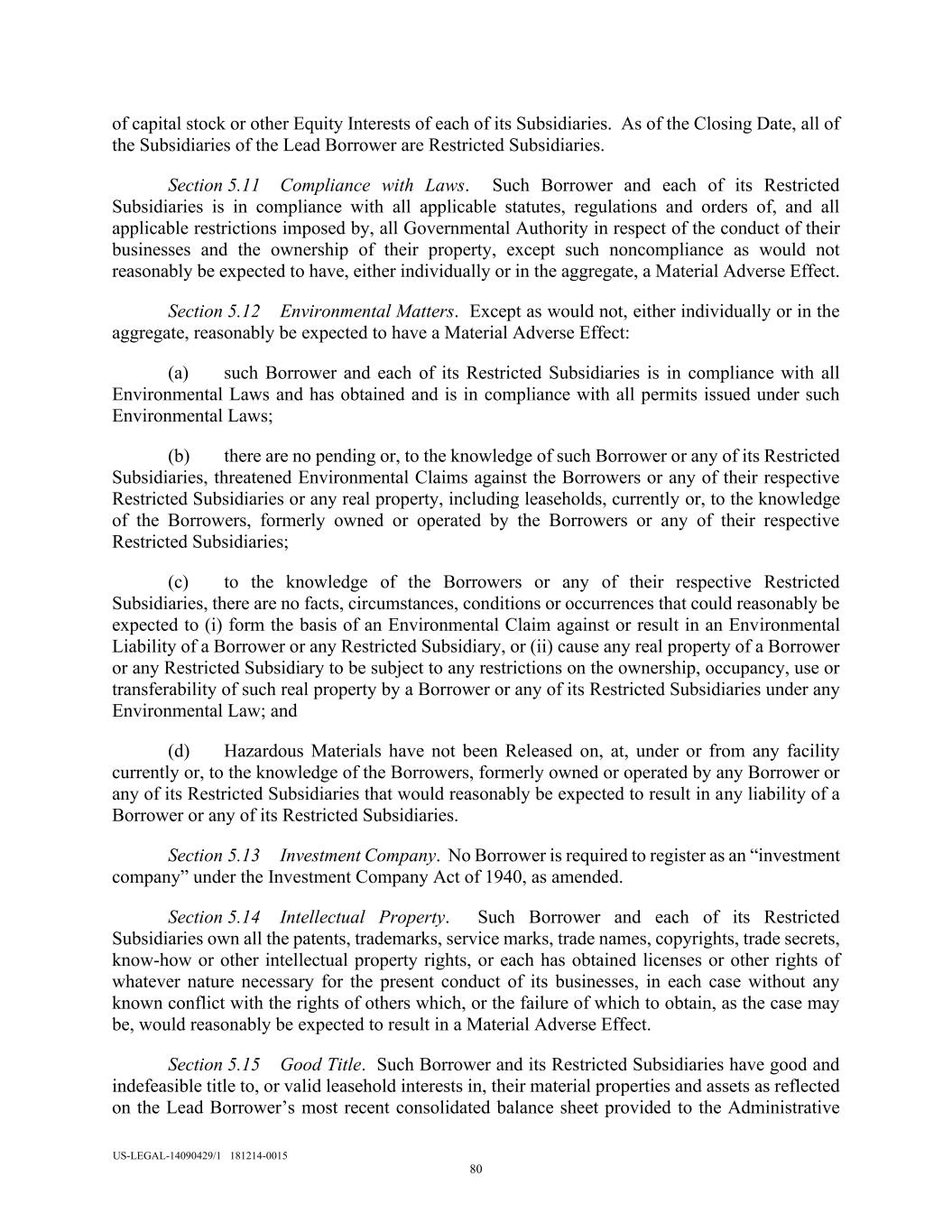 of capital stock or other Equity Interests of each of its Subsidiaries. As of the Closing Date, all of the Subsidiaries of the Lead Borrower are Restricted Subsidiaries.

Section 5.11 Compliance with Laws. Such Borrower and each of its Restricted Subsidiaries is in compliance with all applicable statutes, regulations and orders of, and all applicable restrictions imposed by, all Governmental Authority in respect of the conduct of their businesses and the ownership of their property, except such noncompliance as would not reasonably be expected to have, either individually or in the aggregate, a Material Adverse Effect.

Section 5.12 Environmental Matters. Except as would not, either individually or in the aggregate, reasonably be expected to have a Material Adverse Effect:

(a) such Borrower and each of its Restricted Subsidiaries is in compliance with all Environmental Laws and has obtained and is in compliance with all permits issued under such Environmental Laws;

(b) there are no pending or, to the knowledge of such Borrower or any of its Restricted Subsidiaries, threatened Environmental Claims against the Borrowers or any of their respective Restricted Subsidiaries or any real property, including leaseholds, currently or, to the knowledge of the Borrowers, formerly owned or operated by the Borrowers or any of their respective Restricted Subsidiaries;

(c) to the knowledge of the Borrowers or any of their respective Restricted Subsidiaries, there are no facts, circumstances, conditions or occurrences that could reasonably be expected to (i) form the basis of an Environmental Claim against or result in an Environmental Liability of a Borrower or any Restricted Subsidiary, or (ii) cause any real property of a Borrower or any Restricted Subsidiary to be subject to any restrictions on the ownership, occupancy, use or transferability of such real property by a Borrower or any of its Restricted Subsidiaries under any Environmental Law; and

(d) Hazardous Materials have not been Released on, at, under or from any facility currently or, to the knowledge of the Borrowers, formerly owned or operated by any Borrower or any of its Restricted Subsidiaries that would reasonably be expected to result in any liability of a Borrower or any of its Restricted Subsidiaries.

Section 5.13 Investment Company. No Borrower is required to register as an “investment company” under the Investment Company Act of 1940, as amended.

Section 5.14 Intellectual Property. Such Borrower and each of its Restricted Subsidiaries own all the patents, trademarks, service marks, trade names, copyrights, trade secrets, know-how or other intellectual property rights, or each has obtained licenses or other rights of whatever nature necessary for the present conduct of its businesses, in each case without any known conflict with the rights of others which, or the failure of which to obtain, as the case may be, would reasonably be expected to result in a Material Adverse Effect.

Section 5.15 Good Title. Such Borrower and its Restricted Subsidiaries have good and indefeasible title to, or valid leasehold interests in, their material properties and assets as reflected on the Lead Borrower’s most recent consolidated balance sheet provided to the Administrative

US-LEGAL-14090429/1 181214-0015
80